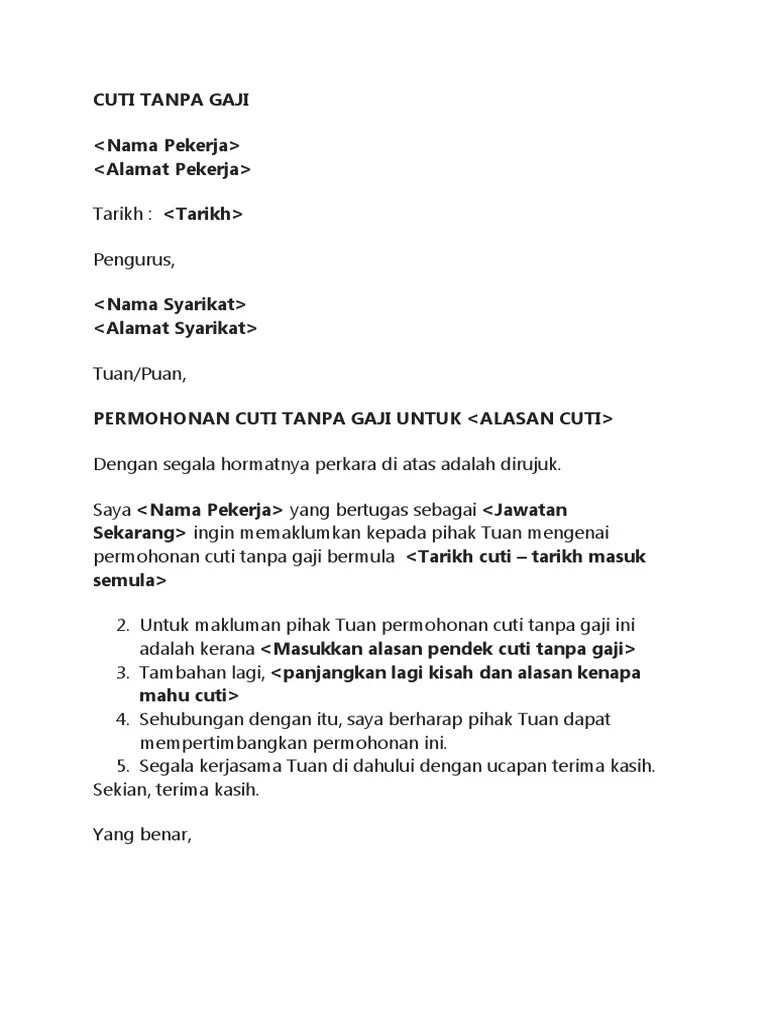 CUTI TANPA GAJI

<Nama Pekerja>
<Alamat Pekerja>

Tarikh : <Tarikh>

Pengurus,

<Nama Syarikat>
<Alamat Syarikat>

Tuan/Puan,

PERMOHONAN CUTI TANPA GAJI UNTUK <ALASAN CUTI>

Dengan segala hormatnya perkara di atas adalah dirujuk.

Saya <Nama Pekerja> yang bertugas sebagai <Jawatan Sekarang> ingin memaklumkan kepada pihak Tuan mengenai permohonan cuti tanpa gaji bermula <Tarikh cuti – tarikh masuk semula>

2. Untuk makluman pihak Tuan permohonan cuti tanpa gaji ini adalah kerana <Masukkan alasan pendek cuti tanpa gaji>
3. Tambahan lagi, <panjangkan lagi kisah dan alasan kenapa mahu cuti>
4. Sehubungan dengan itu, saya berharap pihak Tuan dapat mempertimbangkan permohonan ini.
5. Segala kerjasama Tuan di dahului dengan ucapan terima kasih.

Sekian, terima kasih.

Yang benar,